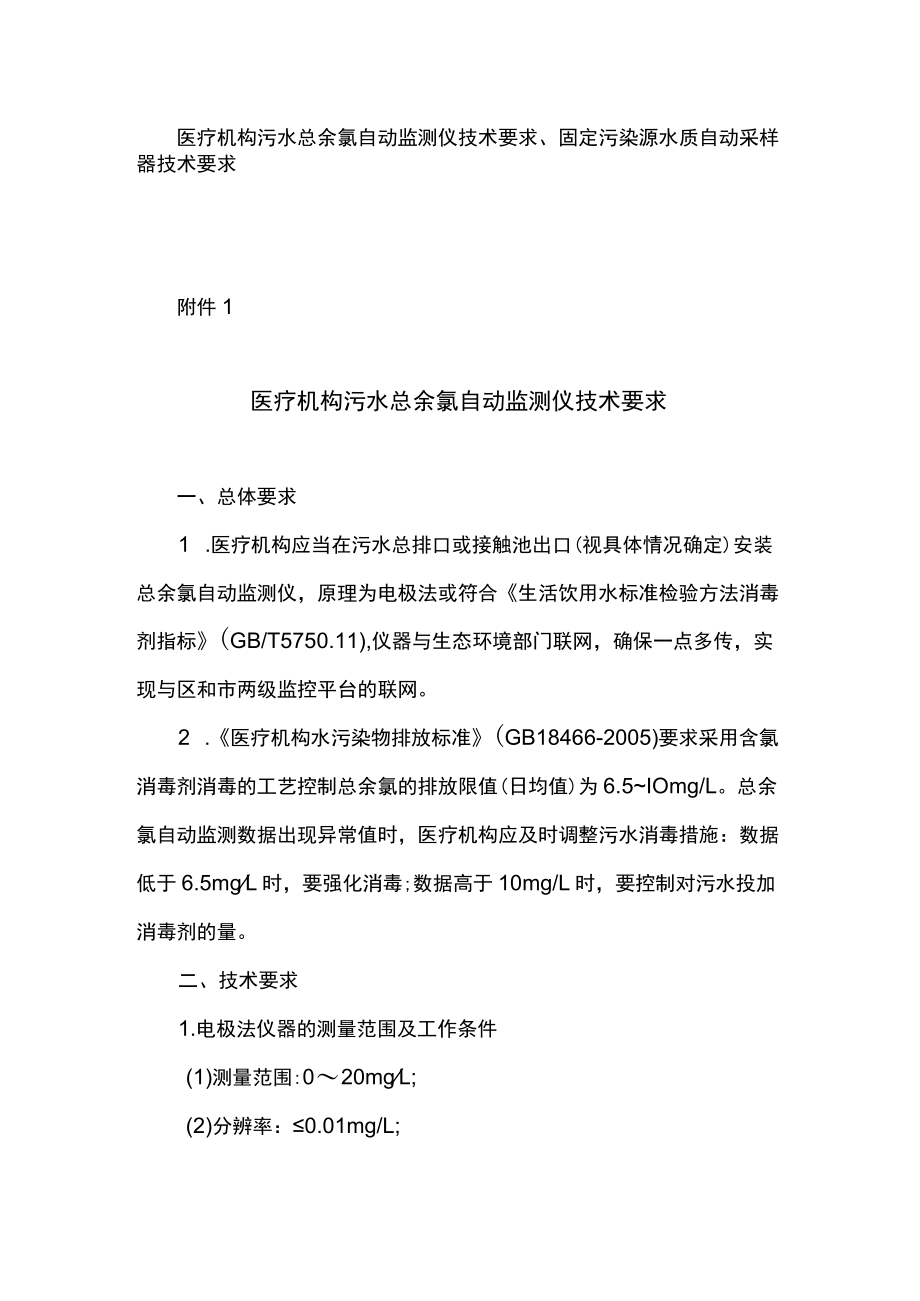 医疗机构污水总余氯自动监测仪技术要求、固定污染源水质自动采样器技术要求

附件 1

医疗机构污水总余氯自动监测仪技术要求

一、总体要求

1 .医疗机构应当在污水总排口或接触池出口(视具体情况确定)安装总余氯自动监测仪，原理为电极法或符合《生活饮用水标准检验方法消毒剂指标》(GB/T5750.11),仪器与生态环境部门联网，确保一点多传，实现与区和市两级监控平台的联网。

2 .《医疗机构水污染物排放标准》(GB18466-2005)要求采用含氯消毒剂消毒的工艺控制总余氯的排放限值(日均值)为 6.5~IOmg/L。总余氯自动监测数据出现异常值时，医疗机构应及时调整污水消毒措施：数据低于 6.5mg/L 时，要强化消毒;数据高于 10mg/L 时，要控制对污水投加消毒剂的量。

二、技术要求

1.电极法仪器的测量范围及工作条件

(1)测量范围:0～20mg/L;

(2)分辨率：≤0.01mg/L;